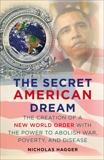 THE SECRET AMERICAN DREAM

THE CREATION OF A NEW WORLD ORDER WITH THE POWER TO ABOLISH WAR, POVERTY, AND DISEASE

NICHOLAS HAGGER